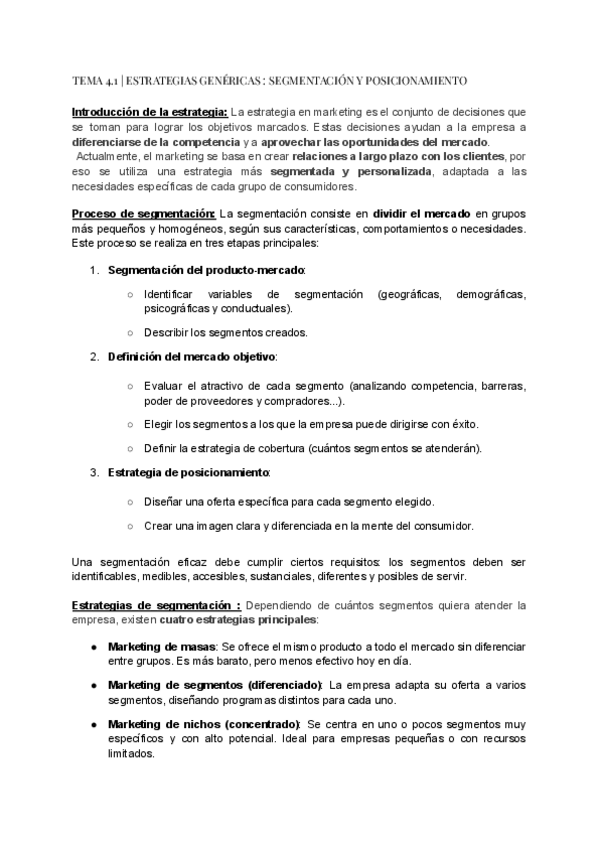 TEMA 4.1 | ESTRATEGIAS GENÉRICAS : SEGMENTACIÓN Y POSICIONAMIENTO

Introducción de la estrategia: La estrategia en marketing es el conjunto de decisiones que se toman para lograr los objetivos marcados. Estas decisiones ayudan a la empresa a diferenciarse de la competencia y a aprovechar las oportunidades del mercado.
Actualmente, el marketing se basa en crear relaciones a largo plazo con los clientes, por eso se utiliza una estrategia más segmentada y personalizada, adaptada a las necesidades específicas de cada grupo de consumidores.

Proceso de segmentación: La segmentación consiste en dividir el mercado en grupos más pequeños y homogéneos, según sus características, comportamientos o necesidades. Este proceso se realiza en tres etapas principales:

1. Segmentación del producto-mercado:
○ Identificar variables de segmentación (geográficas, demográficas, psicográficas y conductuales).
○ Describir los segmentos creados.
2. Definición del mercado objetivo:
○ Evaluar el atractivo de cada segmento (analizando competencia, barreras, poder de proveedores y compradores...).
○ Elegir los segmentos a los que la empresa puede dirigirse con éxito.
○ Definir la estrategia de cobertura (cuántos segmentos se atenderán).
3. Estrategia de posicionamiento:
○ Diseñar una oferta específica para cada segmento elegido.
○ Crear una imagen clara y diferenciada en la mente del consumidor.

Una segmentación eficaz debe cumplir ciertos requisitos: los segmentos deben ser identificables, medibles, accesibles, sustanciales, diferentes y posibles de servir.

Estrategias de segmentación : Dependiendo de cuántos segmentos quiera atender la empresa, existen cuatro estrategias principales:

● Marketing de masas: Se ofrece el mismo producto a todo el mercado sin diferenciar entre grupos. Es más barato, pero menos efectivo hoy en día.
● Marketing de segmentos (diferenciado): La empresa adapta su oferta a varios segmentos, diseñando programas distintos para cada uno.
● Marketing de nichos (concentrado): Se centra en uno o pocos segmentos muy específicos y con alto potencial. Ideal para empresas pequeñas o con recursos limitados.